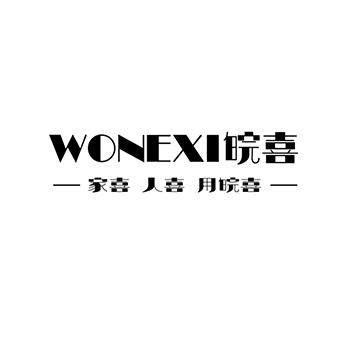 WONEXI皖喜

— 家喜 人喜 用皖喜 —